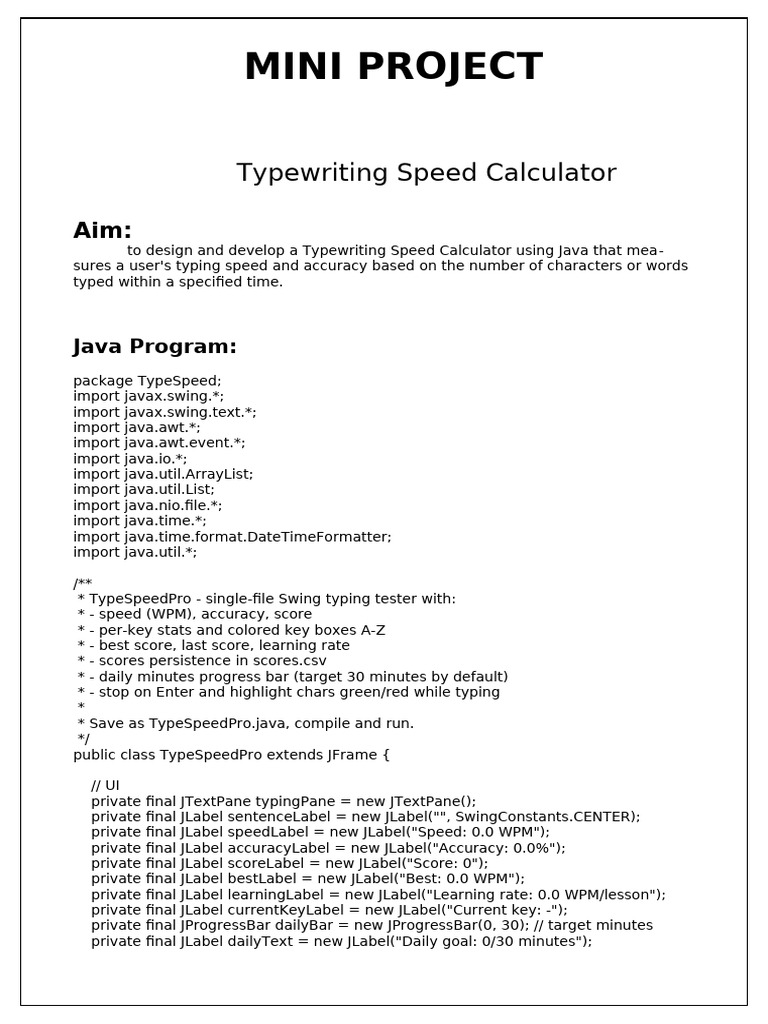 MINI PROJECT

Typewriting Speed Calculator

Aim:

to design and develop a Typewriting Speed Calculator using Java that measures a user's typing speed and accuracy based on the number of characters or words typed within a specified time.

Java Program:

package TypeSpeed;
import javax.swing.*;
import javax.swing.text.*;
import java.awt.*;
import java.awt.event.*;
import java.io.*;
import java.util.ArrayList;
import java.util.List;
import java.nio.file.*;
import java.time.*;
import java.time.format.DateTimeFormatter;
import java.util.*;

/**
 * TypeSpeedPro - single-file Swing typing tester with:
 * - speed (WPM), accuracy, score
 * - per-key stats and colored key boxes A-Z
 * - best score, last score, learning rate
 * - scores persistence in scores.csv
 * - daily minutes progress bar (target 30 minutes by default)
 * - stop on Enter and highlight chars green/red while typing
 *
 * Save as TypeSpeedPro.java, compile and run.
 */
public class TypeSpeedPro extends JFrame {

    // UI
    private final JTextPane typingPane = new JTextPane();
    private final JLabel sentenceLabel = new JLabel("", SwingConstants.CENTER);
    private final JLabel speedLabel = new JLabel("Speed: 0.0 WPM");
    private final JLabel accuracyLabel = new JLabel("Accuracy: 0.0%");
    private final JLabel scoreLabel = new JLabel("Score: 0");
    private final JLabel bestLabel = new JLabel("Best: 0.0 WPM");
    private final JLabel learningLabel = new JLabel("Learning rate: 0.0 WPM/lesson");
    private final JLabel currentKeyLabel = new JLabel("Current key: -");
    private final JProgressBar dailyBar = new JProgressBar(0, 30); // target minutes
    private final JLabel dailyText = new JLabel("Daily goal: 0/30 minutes");